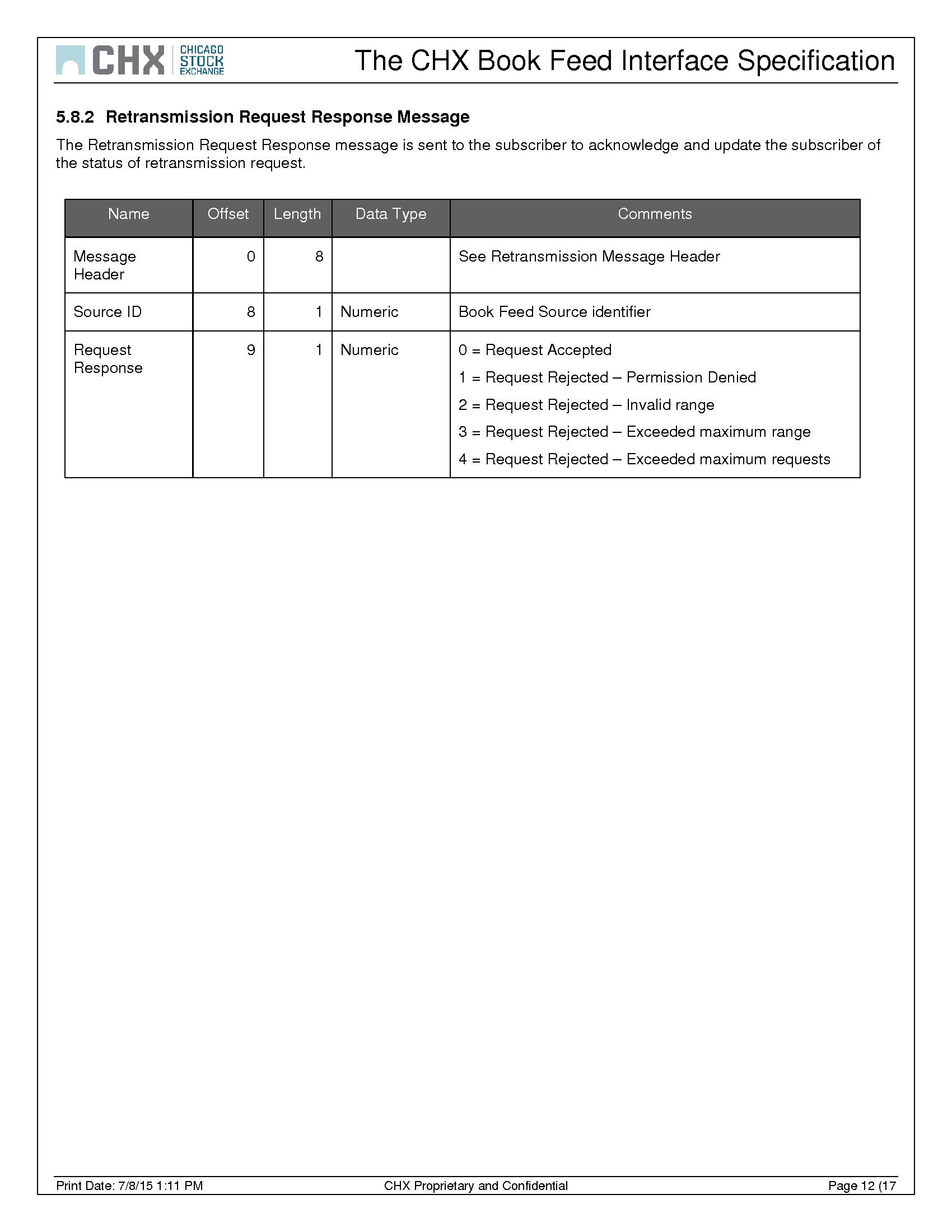 CHX CHICAGO STOCK EXCHANGE

The CHX Book Feed Interface Specification

5.8.2 Retransmission Request Response Message

The Retransmission Request Response message is sent to the subscriber to acknowledge and update the subscriber of the status of retransmission request.

| Name | Offset | Length | Data Type | Comments |
|---|---|---|---|---|
| Message Header | 0 | 8 | | See Retransmission Message Header |
| Source ID | 8 | 1 | Numeric | Book Feed Source identifier |
| Request Response | 9 | 1 | Numeric | 0 = Request Accepted<br>1 = Request Rejected – Permission Denied<br>2 = Request Rejected – Invalid range<br>3 = Request Rejected – Exceeded maximum range<br>4 = Request Rejected – Exceeded maximum requests |

Print Date: 7/8/15 1:11 PM CHX Proprietary and Confidential Page 12 (17